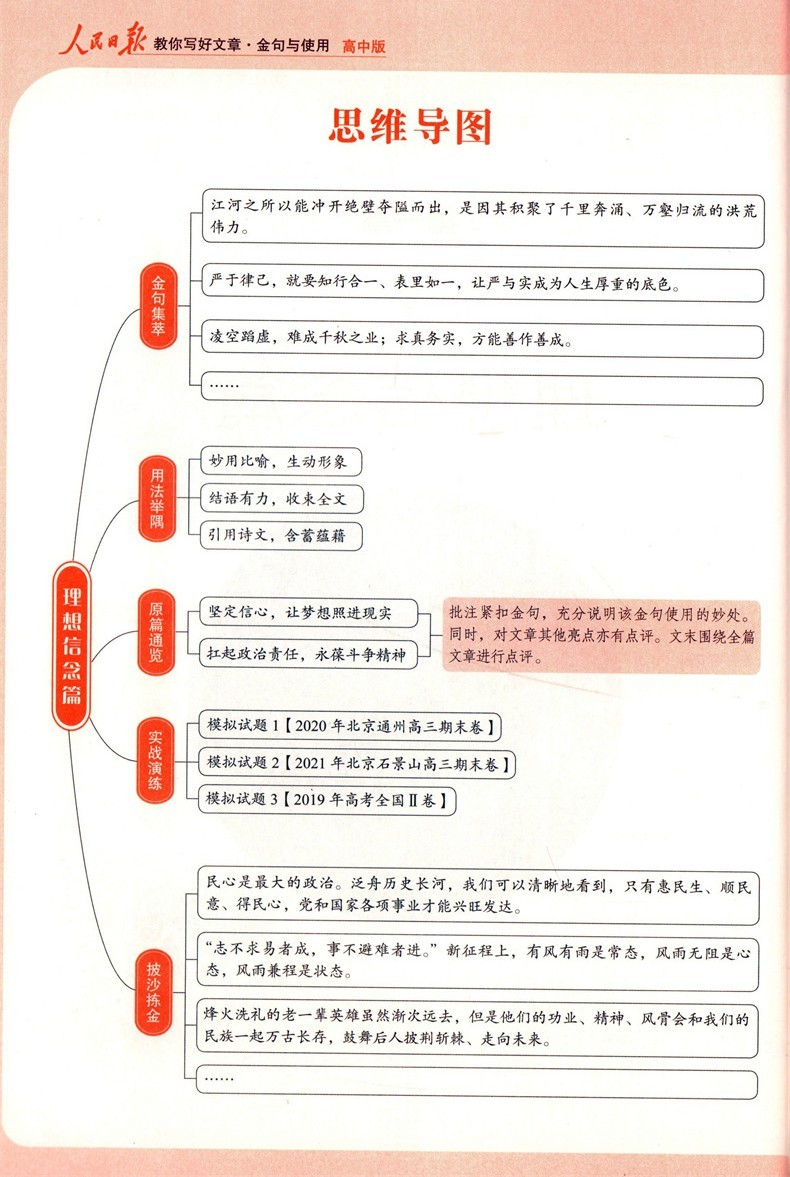 人民日报 教你写好文章·金句与使用 高中版

思维导图

理想信念篇

金句集萃

江河之所以能冲开绝壁夺隘而出，是因其积聚了千里奔涌、万壑归流的洪荒伟力。

严于律己，就要知行合一、表里如一，让严与实成为人生厚重的底色。

凌空蹈虚，难成千秋之业；求真务实，方能善作善成。

……

用法举隅

妙用比喻，生动形象

结语有力，收束全文

引用诗文，含蓄蕴藉

原篇通览

坚定信心，让梦想照进现实

扛起政治责任，永葆斗争精神

批注紧扣金句，充分说明该金句使用的妙处。同时，对文章其他亮点亦有点评。文末围绕全篇文章进行点评。

实战演练

模拟试题 1【2020 年北京通州高三期末卷】

模拟试题 2【2021 年北京石景山高三期末卷】

模拟试题 3【2019 年高考全国Ⅱ卷】

披沙拣金

民心是最大的政治。泛舟历史长河，我们可以清晰地看到，只有惠民生、顺民意、得民心，党和国家各项事业才能兴旺发达。

“志不求易者成，事不避难者进。”新征程上，有风有雨是常态，风雨无阻是心态，风雨兼程是状态。

烽火洗礼的老一辈英雄虽然渐次远去，但是他们的功业、精神、风骨会和我们的民族一起万古长存，鼓舞后人披荆斩棘、走向未来。

……